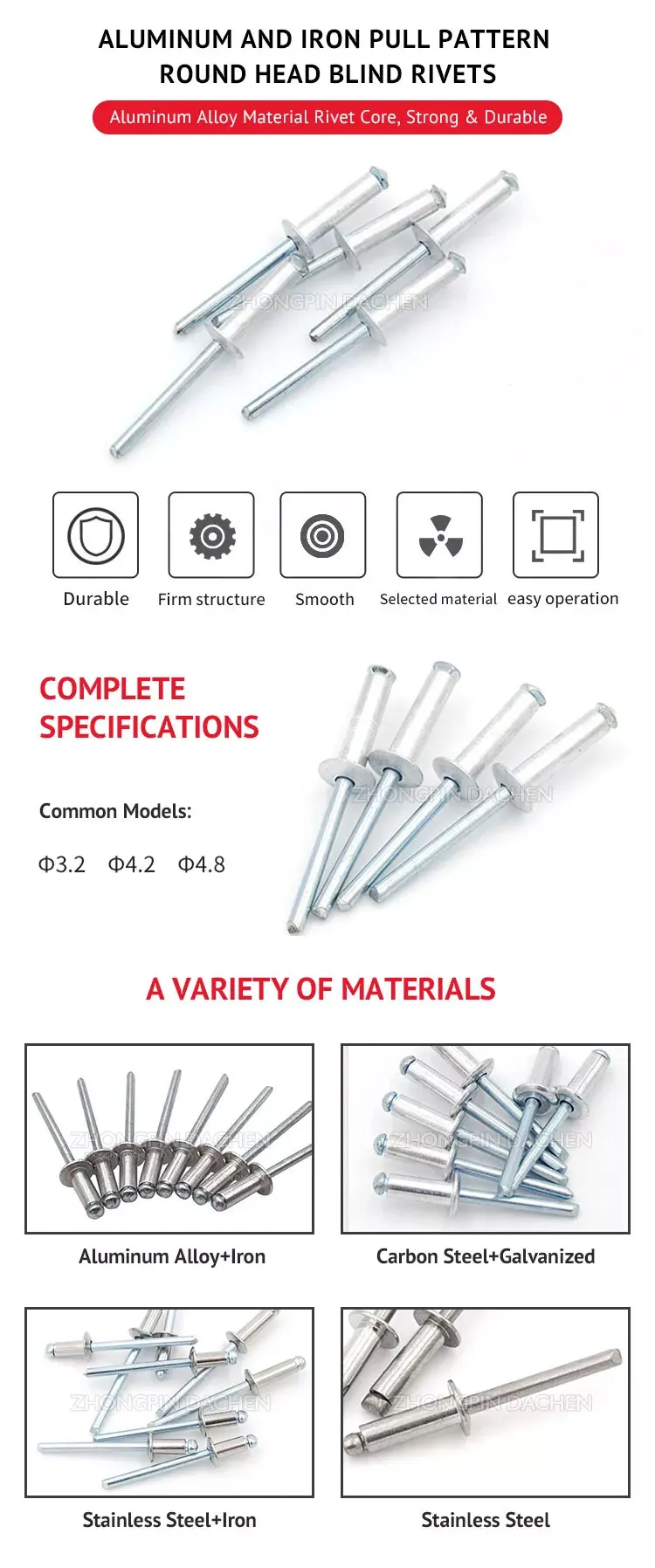 ALUMINUM AND IRON PULL PATTERN
ROUND HEAD BLIND RIVETS

Aluminum Alloy Material Rivet Core, Strong & Durable

Durable

Firm structure

Smooth

Selected material

easy operation

COMPLETE
SPECIFICATIONS

Common Models:

Φ3.2 Φ4.2 Φ4.8

A VARIETY OF MATERIALS

Aluminum Alloy+Iron

Carbon Steel+Galvanized

Stainless Steel+Iron

Stainless Steel

ZHONGPIN DACHEN